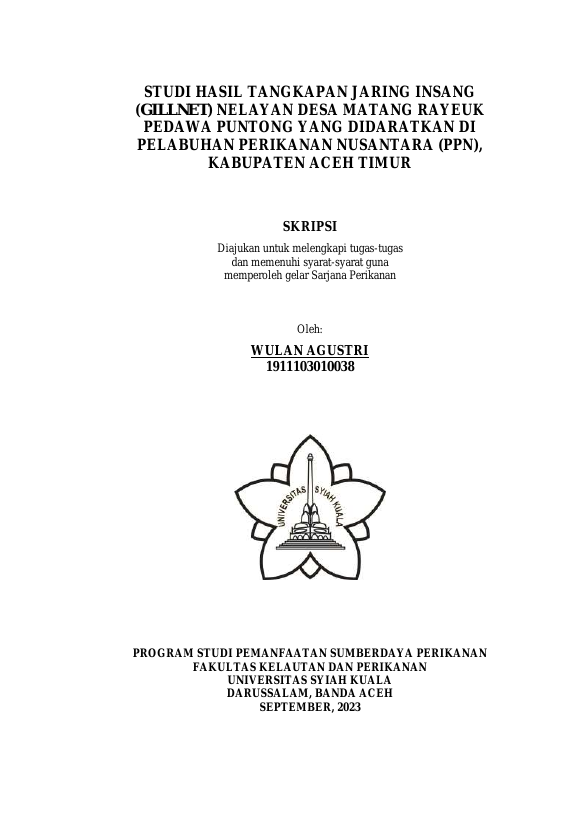 STUDI HASIL TANGKAPAN JARING INSANG (GILLNET) NELAYAN DESA MATANG RAYEUK PEDAWA PUNTONG YANG DIDARATKAN DI PELABUHAN PERIKANAN NUSANTARA (PPN), KABUPATEN ACEH TIMUR

SKRIPSI

Diajukan untuk melengkapi tugas-tugas dan memenuhi syarat-syarat guna memperoleh gelar Sarjana Perikanan

Oleh:

WULAN AGUSTRI
1911103010038

UNIVERSITAS SYIAH KUALA

PROGRAM STUDI PEMANFAATAN SUMBERDAYA PERIKANAN
FAKULTAS KELAUTAN DAN PERIKANAN
UNIVERSITAS SYIAH KUALA
DARUSSALAM, BANDA ACEH
SEPTEMBER, 2023